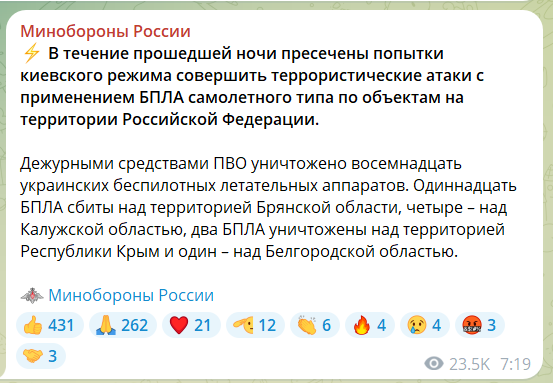 Минобороны России

⚡ В течение прошедшей ночи пресечены попытки киевского режима совершить террористические атаки с применением БПЛА самолетного типа по объектам на территории Российской Федерации.

Дежурными средствами ПВО уничтожено восемнадцать украинских беспилотных летательных аппаратов. Одиннадцать БПЛА сбиты над территорией Брянской области, четыре – над Калужской областью, два БПЛА уничтожены над территорией Республики Крым и один – над Белгородской областью.

Минобороны России

👍 431 🙏 262 ❤️ 21 🫡 12 👏 6 🔥 4 😢 4 🤬 3 🤝 3

23.5K 7:19